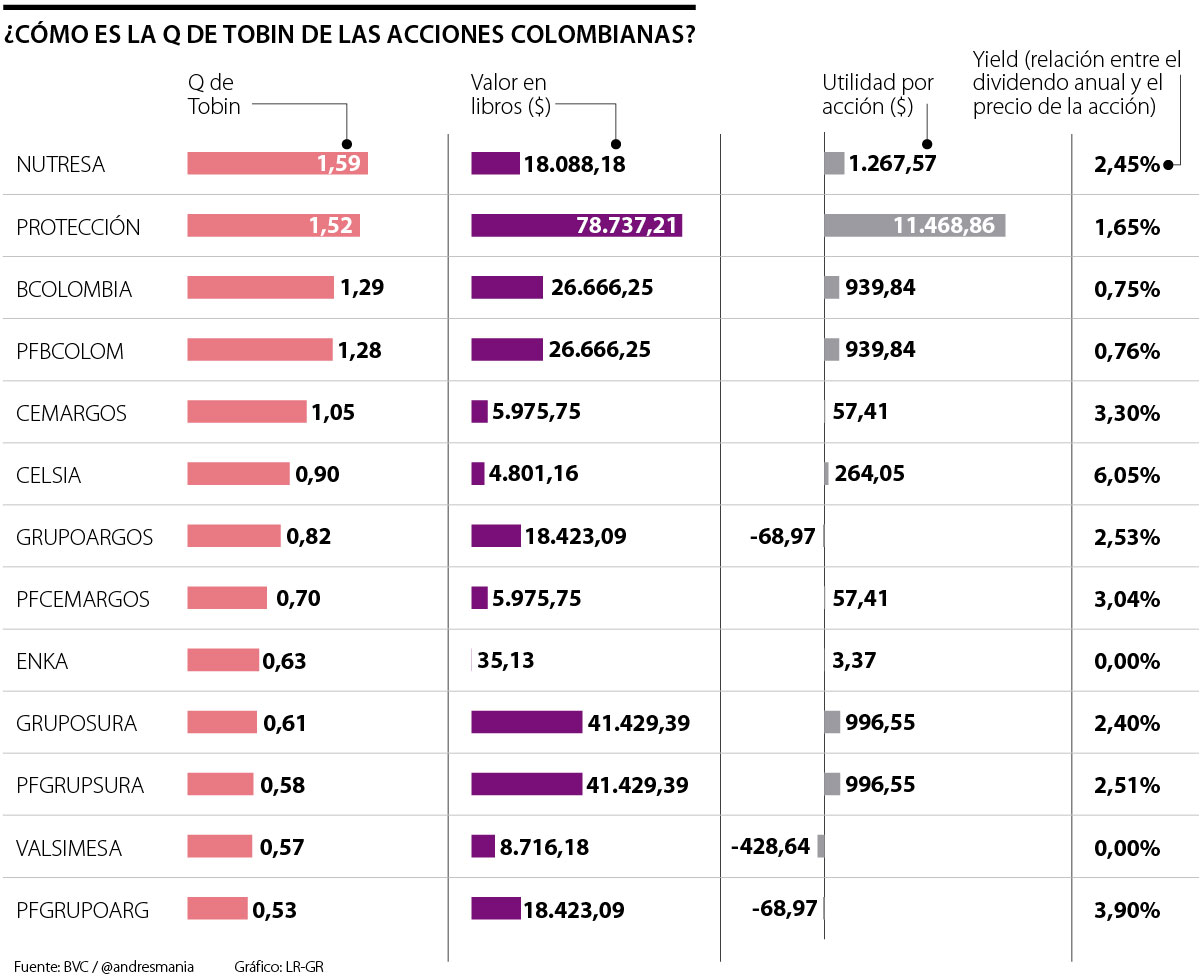 ¿CÓMO ES LA Q DE TOBIN DE LAS ACCIONES COLOMBIANAS?

| | Q de Tobin | Valor en libros ($) | Utilidad por acción ($) | Yield (relación entre el dividendo anual y el precio de la acción) |
|---|---|---|---|---|
| NUTRESA | 1,59 | 18.088,18 | 1.267,57 | 2,45% |
| PROTECCIÓN | 1,52 | 78.737,21 | 11.468,86 | 1,65% |
| BCOLOMBIA | 1,29 | 26.666,25 | 939,84 | 0,75% |
| PFBCOLOM | 1,28 | 26.666,25 | 939,84 | 0,76% |
| CEMARGOS | 1,05 | 5.975,75 | 57,41 | 3,30% |
| CELSIA | 0,90 | 4.801,16 | 264,05 | 6,05% |
| GRUPOARGOS | 0,82 | 18.423,09 | -68,97 | 2,53% |
| PFCEMARGOS | 0,70 | 5.975,75 | 57,41 | 3,04% |
| ENKA | 0,63 | 35,13 | 3,37 | 0,00% |
| GRUPOSURA | 0,61 | 41.429,39 | 996,55 | 2,40% |
| PFGRUPSURA | 0,58 | 41.429,39 | 996,55 | 2,51% |
| VALSIMESA | 0,57 | 8.716,18 | -428,64 | 0,00% |
| PFGRUPOARG | 0,53 | 18.423,09 | -68,97 | 3,90% |

Fuente: BVC / @andresmania Gráfico: LR-GR